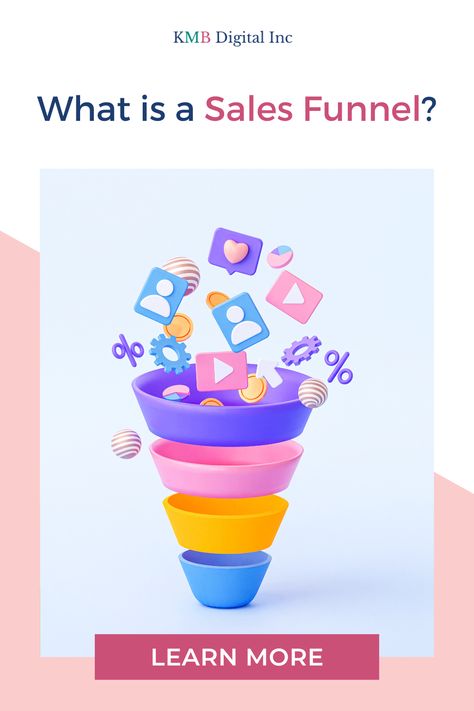 KMB Digital Inc

What is a Sales Funnel?

%

%

LEARN MORE